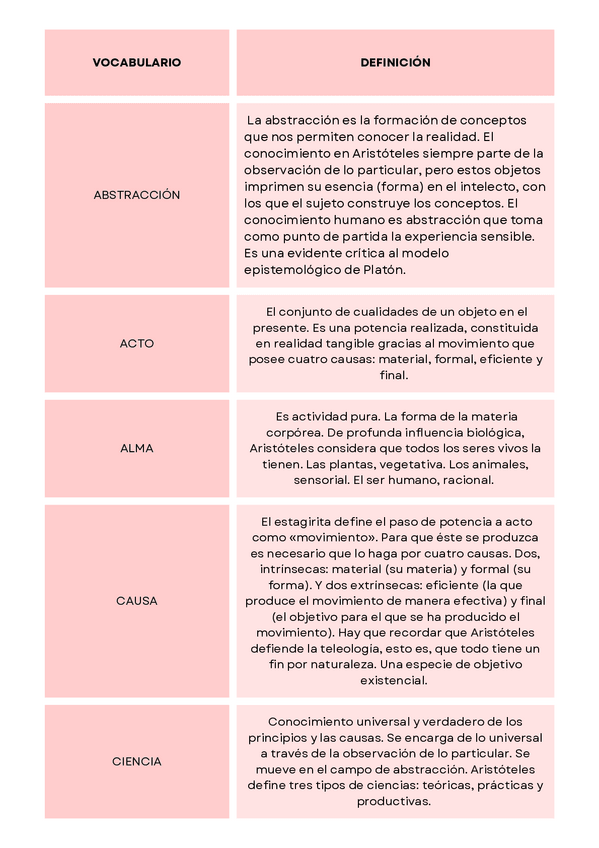 | VOCABULARIO | DEFINICIÓN |
|---|---|
| ABSTRACCIÓN | La abstracción es la formación de conceptos que nos permiten conocer la realidad. El conocimiento en Aristóteles siempre parte de la observación de lo particular, pero estos objetos imprimen su esencia (forma) en el intelecto, con los que el sujeto construye los conceptos. El conocimiento humano es abstracción que toma como punto de partida la experiencia sensible. Es una evidente crítica al modelo epistemológico de Platón. |
| ACTO | El conjunto de cualidades de un objeto en el presente. Es una potencia realizada, constituida en realidad tangible gracias al movimiento que posee cuatro causas: material, formal, eficiente y final. |
| ALMA | Es actividad pura. La forma de la materia corpórea. De profunda influencia biológica, Aristóteles considera que todos los seres vivos la tienen. Las plantas, vegetativa. Los animales, sensorial. El ser humano, racional. |
| CAUSA | El estagirita define el paso de potencia a acto como «movimiento». Para que éste se produzca es necesario que lo haga por cuatro causas. Dos, intrínsecas: material (su materia) y formal (su forma). Y dos extrínsecas: eficiente (la que produce el movimiento de manera efectiva) y final (el objetivo para el que se ha producido el movimiento). Hay que recordar que Aristóteles defiende la teleología, esto es, que todo tiene un fin por naturaleza. Una especie de objetivo existencial. |
| CIENCIA | Conocimiento universal y verdadero de los principios y las causas. Se encarga de lo universal a través de la observación de lo particular. Se mueve en el campo de abstracción. Aristóteles define tres tipos de ciencias: teóricas, prácticas y productivas. |